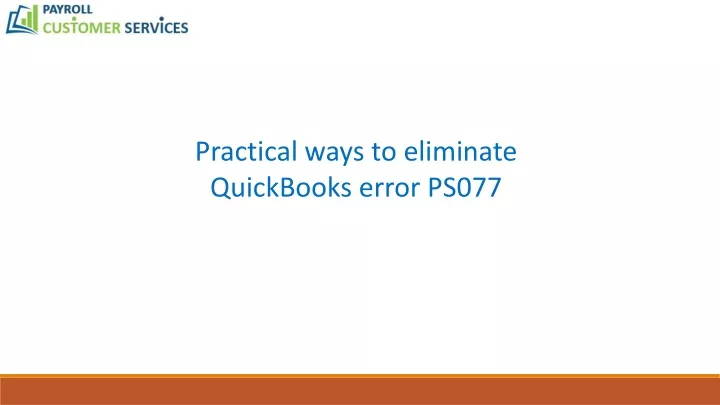 PAYROLL
CUSTOMER SERVICES

Practical ways to eliminate QuickBooks error PS077